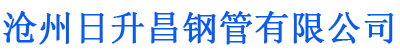 沧州日升昌钢管有限公司